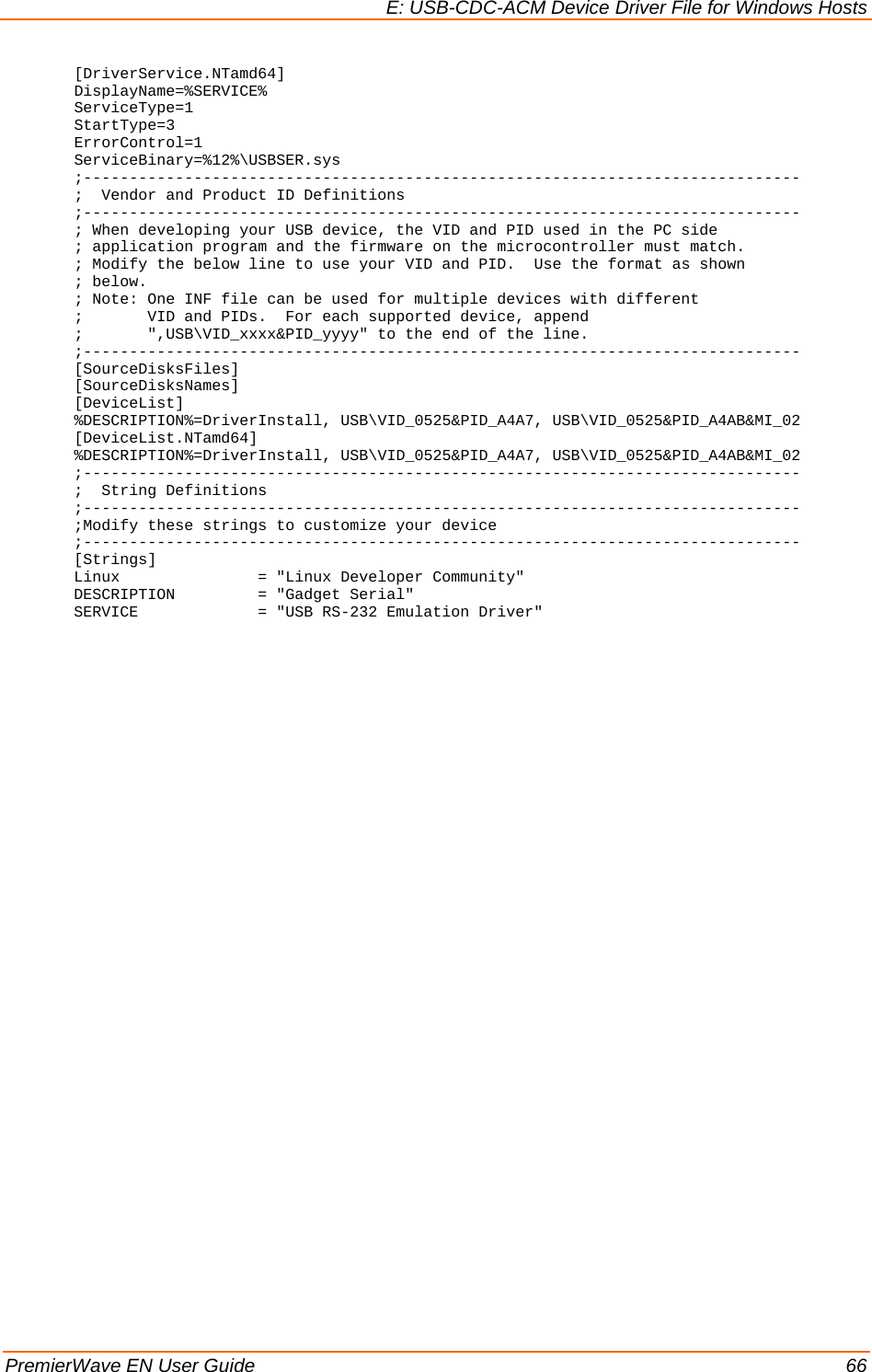 E: USB-CDC-ACM Device Driver File for Windows Hosts

[DriverService.NTamd64]
DisplayName=%SERVICE%
ServiceType=1
StartType=3
ErrorControl=1
ServiceBinary=%12%\USBSER.sys
;------------------------------------------------------------------------------
;  Vendor and Product ID Definitions
;------------------------------------------------------------------------------
; When developing your USB device, the VID and PID used in the PC side
; application program and the firmware on the microcontroller must match.
; Modify the below line to use your VID and PID.  Use the format as shown
; below.
; Note: One INF file can be used for multiple devices with different
;       VID and PIDs.  For each supported device, append
;       ",USB\VID_xxxx&PID_yyyy" to the end of the line.
;------------------------------------------------------------------------------
[SourceDisksFiles]
[SourceDisksNames]
[DeviceList]
%DESCRIPTION%=DriverInstall, USB\VID_0525&PID_A4A7, USB\VID_0525&PID_A4AB&MI_02
[DeviceList.NTamd64]
%DESCRIPTION%=DriverInstall, USB\VID_0525&PID_A4A7, USB\VID_0525&PID_A4AB&MI_02
;------------------------------------------------------------------------------
;  String Definitions
;------------------------------------------------------------------------------
;Modify these strings to customize your device
;------------------------------------------------------------------------------
[Strings]
Linux               = "Linux Developer Community"
DESCRIPTION         = "Gadget Serial"
SERVICE             = "USB RS-232 Emulation Driver"

PremierWave EN User Guide 66